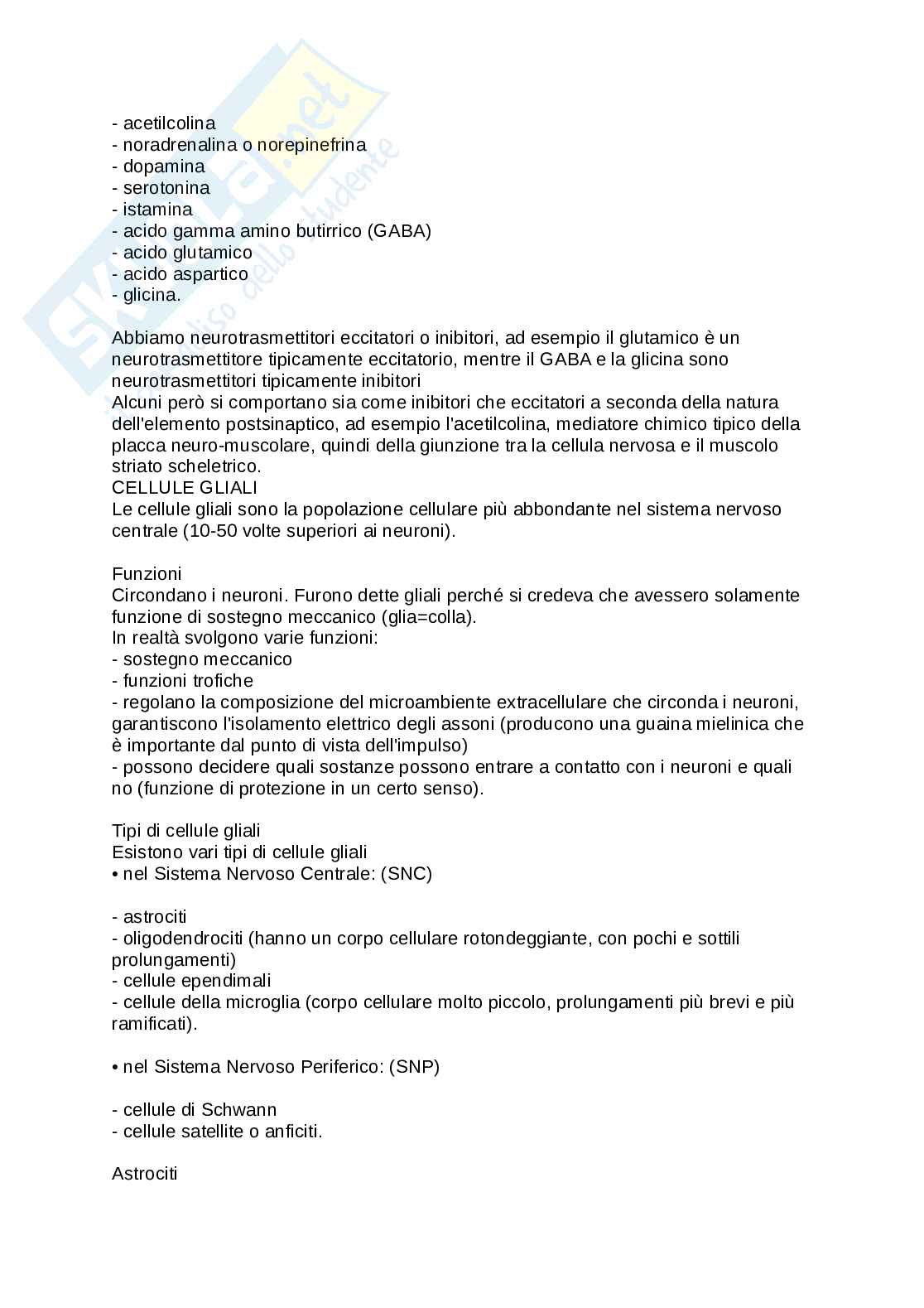 Skuola.net
il paradiso dello studente

- acetilcolina
- noradrenalina o norepinefrina
- dopamina
- serotonina
- istamina
- acido gamma amino butirrico (GABA)
- acido glutamico
- acido aspartico
- glicina.

Abbiamo neurotrasmettitori eccitatori o inibitori, ad esempio il glutamico è un neurotrasmettitore tipicamente eccitatorio, mentre il GABA e la glicina sono neurotrasmettitori tipicamente inibitori
Alcuni però si comportano sia come inibitori che eccitatori a seconda della natura dell'elemento postsinaptico, ad esempio l'acetilcolina, mediatore chimico tipico della placca neuro-muscolare, quindi della giunzione tra la cellula nervosa e il muscolo striato scheletrico.
CELLULE GLIALI
Le cellule gliali sono la popolazione cellulare più abbondante nel sistema nervoso centrale (10-50 volte superiori ai neuroni).

Funzioni
Circondano i neuroni. Furono dette gliali perché si credeva che avessero solamente funzione di sostegno meccanico (glia=colla).
In realtà svolgono varie funzioni:
- sostegno meccanico
- funzioni trofiche
- regolano la composizione del microambiente extracellulare che circonda i neuroni, garantiscono l'isolamento elettrico degli assoni (producono una guaina mielinica che è importante dal punto di vista dell'impulso)
- possono decidere quali sostanze possono entrare a contatto con i neuroni e quali no (funzione di protezione in un certo senso).

Tipi di cellule gliali
Esistono vari tipi di cellule gliali
• nel Sistema Nervoso Centrale: (SNC)

- astrociti
- oligodendrociti (hanno un corpo cellulare rotondeggiante, con pochi e sottili prolungamenti)
- cellule ependimali
- cellule della microglia (corpo cellulare molto piccolo, prolungamenti più brevi e più ramificati).

• nel Sistema Nervoso Periferico: (SNP)

- cellule di Schwann
- cellule satellite o anficiti.

Astrociti